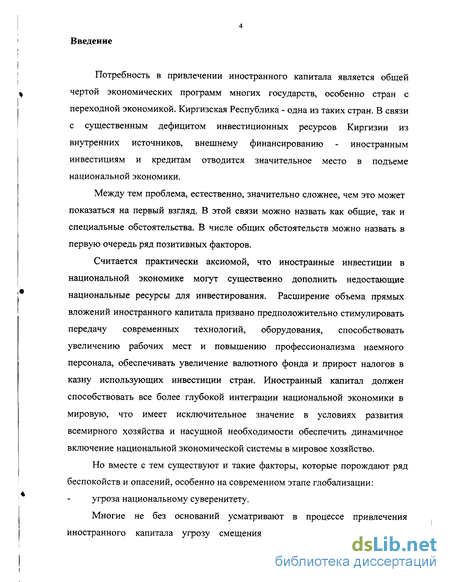 4

Введение

Потребность в привлечении иностранного капитала является общей чертой экономических программ многих государств, особенно стран с переходной экономикой. Киргизская Республика - одна из таких стран. В связи с существенным дефицитом инвестиционных ресурсов Киргизии из внутренних источников, внешнему финансированию - иностранным инвестициям и кредитам отводится значительное место в подъеме национальной экономики.

Между тем проблема, естественно, значительно сложнее, чем это может показаться на первый взгляд. В этой связи можно назвать как общие, так и специальные обстоятельства. В числе общих обстоятельств можно назвать в первую очередь ряд позитивных факторов.

Считается практически аксиомой, что иностранные инвестиции в национальной экономике могут существенно дополнить недостающие национальные ресурсы для инвестирования. Расширение объема прямых вложений иностранного капитала призвано предположительно стимулировать передачу современных технологий, оборудования, способствовать увеличению рабочих мест и повышению профессионализма наемного персонала, обеспечивать увеличение валютного фонда и прирост налогов в казну использующих инвестиции стран. Иностранный капитал должен способствовать все более глубокой интеграции национальной экономики в мировую, что имеет исключительное значение в условиях развития всемирного хозяйства и насущной необходимости обеспечить динамичное включение национальной экономической системы в мировое хозяйство.

Но вместе с тем существуют и такие факторы, которые порождают ряд беспокойств и опасений, особенно на современном этапе глобализации:

- угроза национальному суверенитету.

Многие не без оснований усматривают в процессе привлечения иностранного капитала угрозу смещения

dsLib.net
библиотека диссертаций